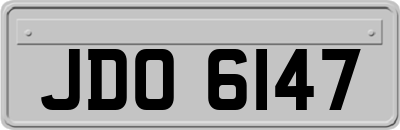 JDO 6147